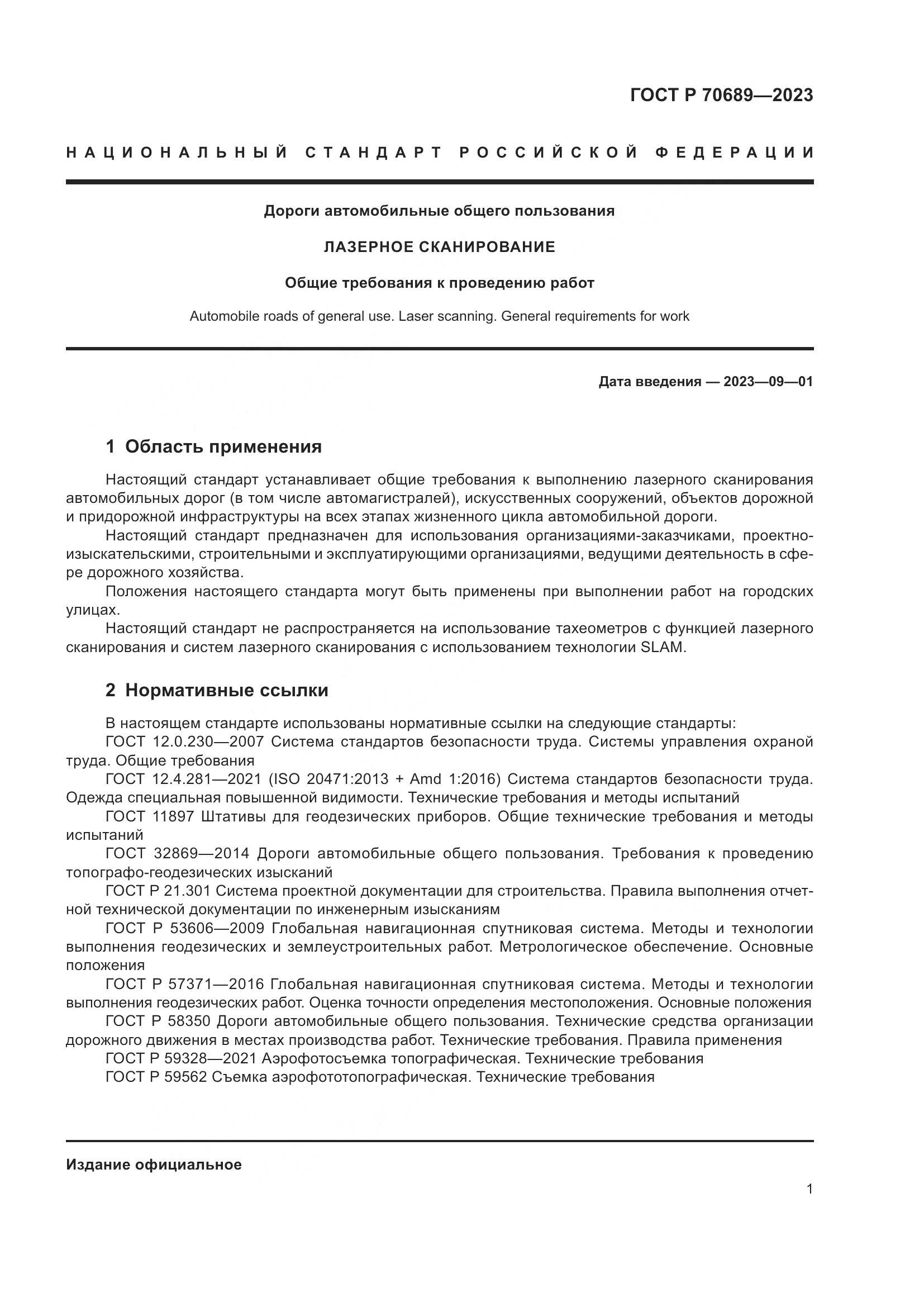 ГОСТ Р 70689—2023

НАЦИОНАЛЬНЫЙ СТАНДАРТ РОССИЙСКОЙ ФЕДЕРАЦИИ

Дороги автомобильные общего пользования

ЛАЗЕРНОЕ СКАНИРОВАНИЕ

Общие требования к проведению работ

Automobile roads of general use. Laser scanning. General requirements for work

Дата введения — 2023—09—01

1 Область применения

Настоящий стандарт устанавливает общие требования к выполнению лазерного сканирования автомобильных дорог (в том числе автомагистралей), искусственных сооружений, объектов дорожной и придорожной инфраструктуры на всех этапах жизненного цикла автомобильной дороги.
Настоящий стандарт предназначен для использования организациями-заказчиками, проектно-изыскательскими, строительными и эксплуатирующими организациями, ведущими деятельность в сфере дорожного хозяйства.
Положения настоящего стандарта могут быть применены при выполнении работ на городских улицах.
Настоящий стандарт не распространяется на использование тахеометров с функцией лазерного сканирования и систем лазерного сканирования с использованием технологии SLAM.

2 Нормативные ссылки

В настоящем стандарте использованы нормативные ссылки на следующие стандарты:
ГОСТ 12.0.230—2007 Система стандартов безопасности труда. Системы управления охраной труда. Общие требования
ГОСТ 12.4.281—2021 (ISO 20471:2013 + Amd 1:2016) Система стандартов безопасности труда. Одежда специальная повышенной видимости. Технические требования и методы испытаний
ГОСТ 11897 Штативы для геодезических приборов. Общие технические требования и методы испытаний
ГОСТ 32869—2014 Дороги автомобильные общего пользования. Требования к проведению топографо-геодезических изысканий
ГОСТ Р 21.301 Система проектной документации для строительства. Правила выполнения отчетной технической документации по инженерным изысканиям
ГОСТ Р 53606—2009 Глобальная навигационная спутниковая система. Методы и технологии выполнения геодезических и землеустроительных работ. Метрологическое обеспечение. Основные положения
ГОСТ Р 57371—2016 Глобальная навигационная спутниковая система. Методы и технологии выполнения геодезических работ. Оценка точности определения местоположения. Основные положения
ГОСТ Р 58350 Дороги автомобильные общего пользования. Технические средства организации дорожного движения в местах производства работ. Технические требования. Правила применения
ГОСТ Р 59328—2021 Аэрофотосъемка топографическая. Технические требования
ГОСТ Р 59562 Съемка аэрофототопографическая. Технические требования

Издание официальное

1